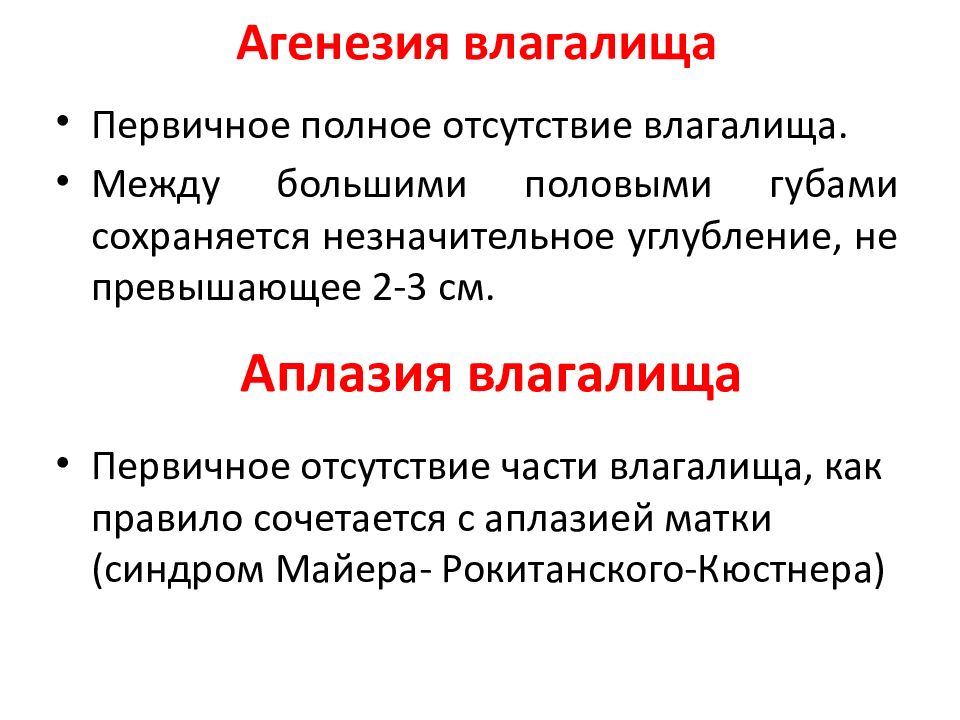 Агенезия влагалища

• Первичное полное отсутствие влагалища.
• Между большими половыми губами сохраняется незначительное углубление, не превышающее 2-3 см.

Аплазия влагалища

• Первичное отсутствие части влагалища, как правило сочетается с аплазией матки (синдром Майера- Рокитанского-Кюстнера)